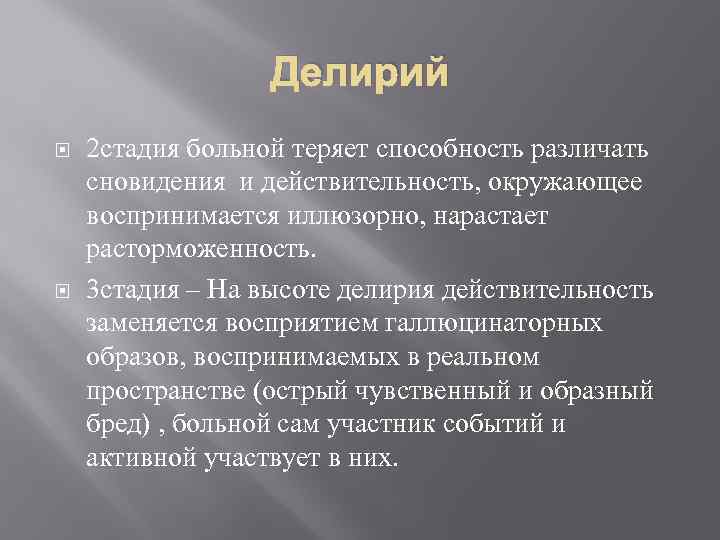 Делирий

2стадия больной теряет способность различать сновидения и действительность, окружающее воспринимается иллюзорно, нарастает расторможенность.

3стадия – На высоте делирия действительность заменяется восприятием галлюцинаторных образов, воспринимаемых в реальном пространстве (острый чувственный и образный бред) , больной сам участник событий и активной участвует в них.